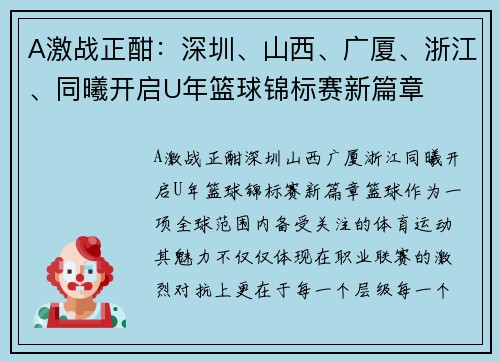 A激战正酣：深圳、山西、广厦、浙江、同曦开启U年篮球锦标赛新篇章

A激战正酣深圳山西广厦浙江同曦开启U年篮球锦标赛新篇章篮球作为一项全球范围内备受关注的体育运动其魅力不仅仅体现在职业联赛的激烈对抗上更在于每一个层级每一个